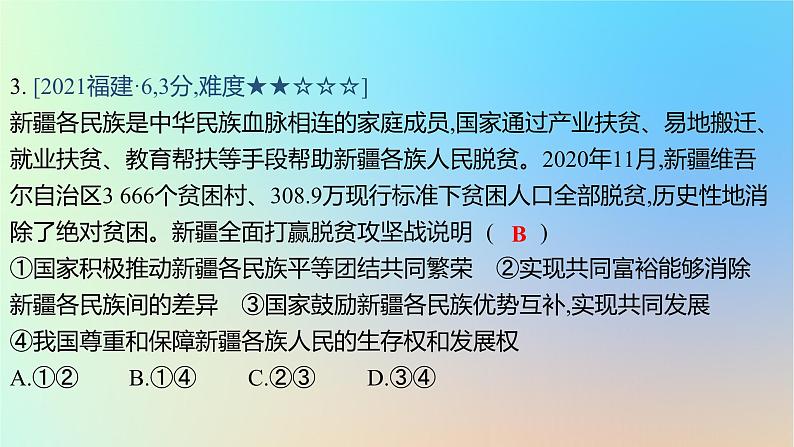 3. [2021福建·6,3分,难度★★☆☆☆]
新疆各民族是中华民族血脉相连的家庭成员,国家通过产业扶贫、易地搬迁、就业扶贫、教育帮扶等手段帮助新疆各族人民脱贫。2020年11月,新疆维吾尔自治区3 666个贫困村、308.9万现行标准下贫困人口全部脱贫,历史性地消除了绝对贫困。新疆全面打赢脱贫攻坚战说明 ( B )
①国家积极推动新疆各民族平等团结共同繁荣 ②实现共同富裕能够消除新疆各民族间的差异 ③国家鼓励新疆各民族优势互补,实现共同发展 ④我国尊重和保障新疆各族人民的生存权和发展权
A.①② B.①④ C.②③ D.③④